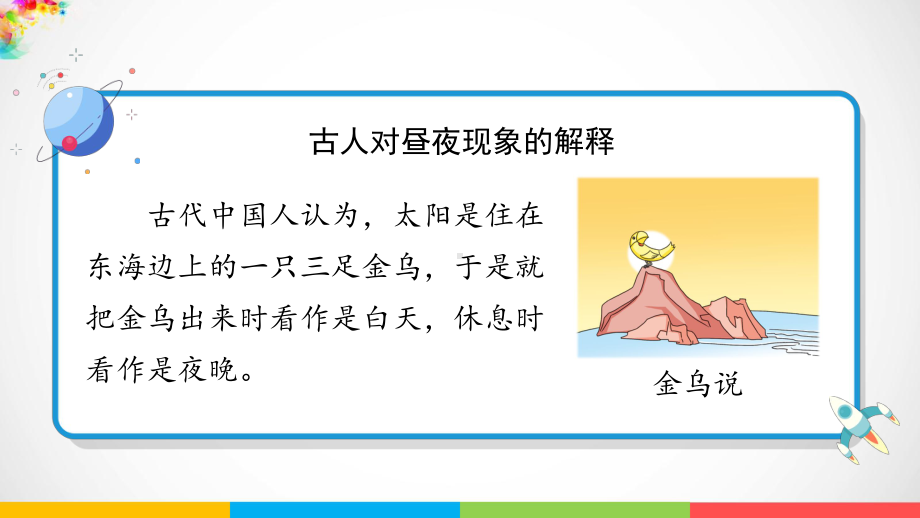 古人对昼夜现象的解释

古代中国人认为，太阳是住在东海边上的一只三足金乌，于是就把金乌出来时看作是白天，休息时看作是夜晚。

金乌说